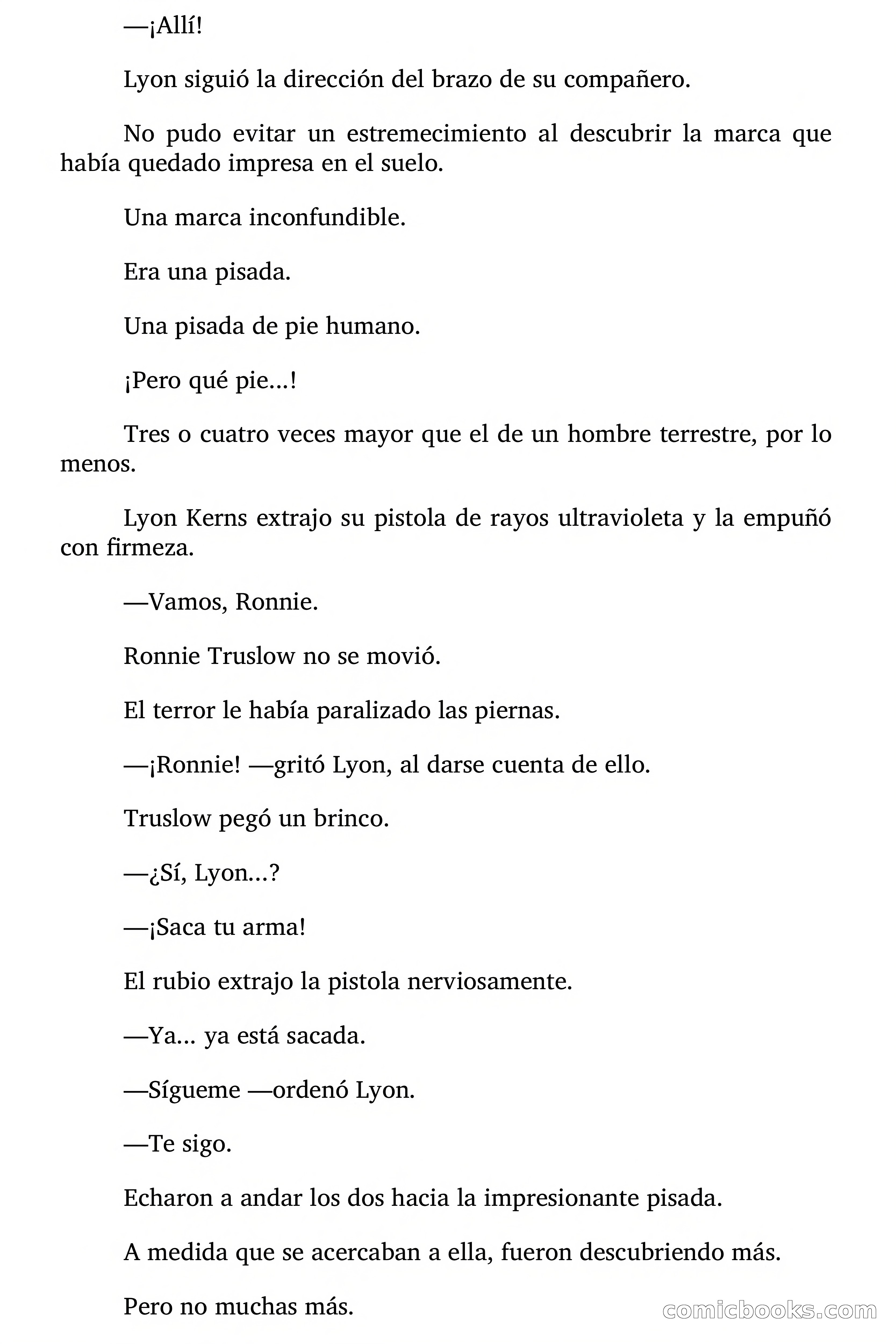 —¡Allí!

Lyon siguió la dirección del brazo de su compañero.

No pudo evitar un estremecimiento al descubrir la marca que había quedado impresa en el suelo.

Una marca inconfundible.

Era una pisada.

Una pisada de pie humano.

¡Pero qué pie...!

Tres o cuatro veces mayor que el de un hombre terrestre, por lo menos.

Lyon Kerns extrajo su pistola de rayos ultravioleta y la empuñó con firmeza.

—Vamos, Ronnie.

Ronnie Truslow no se movió.

El terror le había paralizado las piernas.

—¡Ronnie! —gritó Lyon, al darse cuenta de ello.

Truslow pegó un brinco.

—¿Sí, Lyon...?

—¡Saca tu arma!

El rubio extrajo la pistola nerviosamente.

—Ya... ya está sacada.

—Sígueme —ordenó Lyon.

—Te sigo.

Echaron a andar los dos hacia la impresionante pisada.

A medida que se acercaban a ella, fueron descubriendo más.

Pero no muchas más.

comicbooks.com